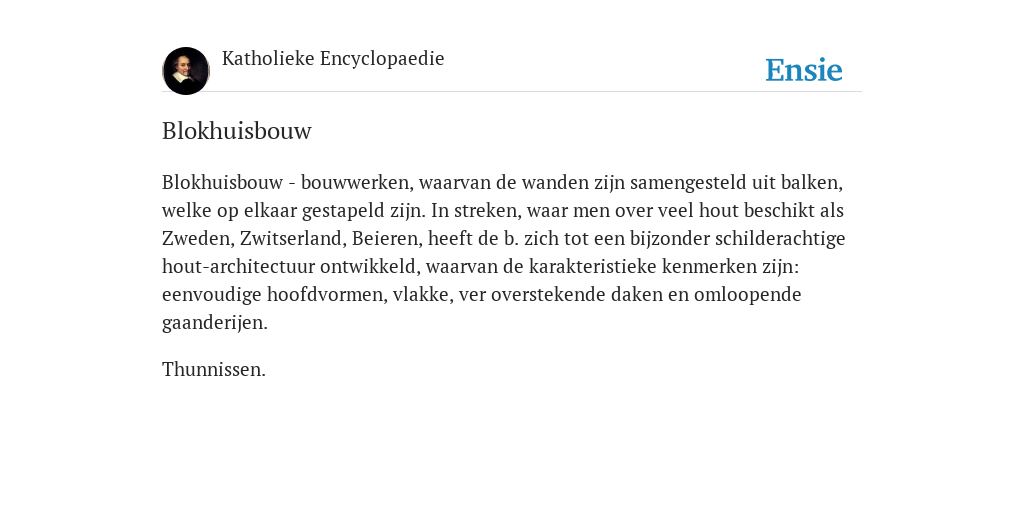 Katholieke Encyclopaedie

Ensie

Blokhuisbouw

Blokhuisbouw - bouwwerken, waarvan de wanden zijn samengesteld uit balken, welke op elkaar gestapeld zijn. In streken, waar men over veel hout beschikt als Zweden, Zwitserland, Beieren, heeft de b. zich tot een bijzonder schilderachtige hout-architectuur ontwikkeld, waarvan de karakteristieke kenmerken zijn: eenvoudige hoofdvormen, vlakke, ver overstekende daken en omloopende gaanderijen.

Thunnissen.